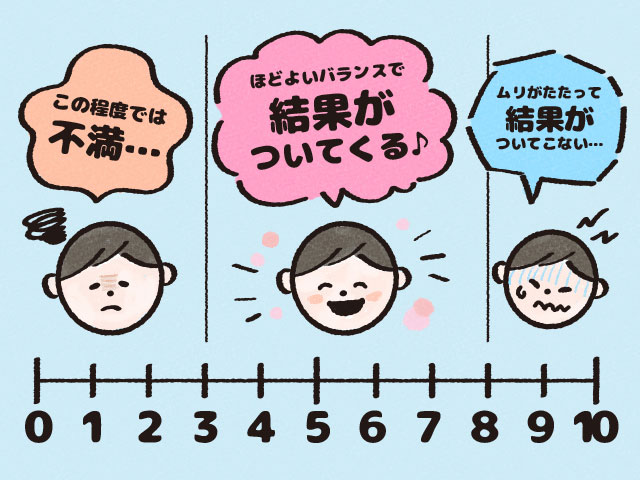 この程度では
不満…

ほどよいバランスで
結果が
ついてくる♪

ムリがたたって
結果が
ついてこない…

0 1 2 3 4 5 6 7 8 9 10